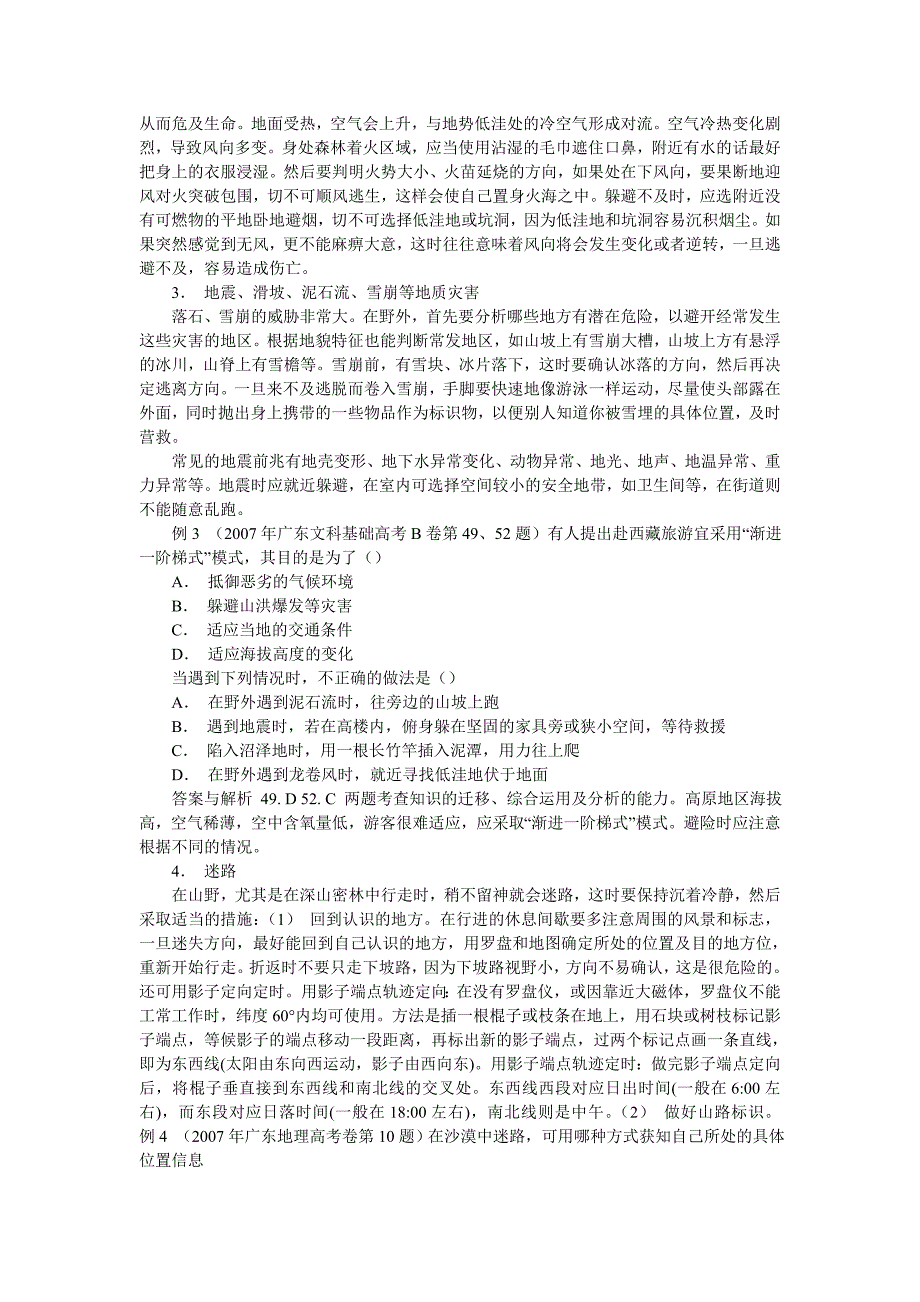 从而危及生命。地面受热，空气会上升，与地势低洼处的冷空气形成对流。空气冷热变化剧烈，导致风向多变。身处森林着火区域，应当使用沾湿的毛巾遮住口鼻，附近有水的话最好把身上的衣服浸湿。然后要判明火势大小、火苗延烧的方向，如果处在下风向，要果断地迎风对火突破包围，切不可顺风逃生，这样会使自己置身火海之中。躲避不及时，应选附近没有可燃物的平地卧地避烟，切不可选择低洼地或坑洞，因为低洼地和坑洞容易沉积烟尘。如果突然感觉到无风，更不能麻痹大意，这时往往意味着风向将会发生变化或者逆转，一旦逃避不及，容易造成伤亡。

3． 地震、滑坡、泥石流、雪崩等地质灾害

落石、雪崩的威胁非常大。在野外，首先要分析哪些地方有潜在危险，以避开经常发生这些灾害的地区。根据地貌特征也能判断常发地区，如山坡上有雪崩大槽，山坡上方有悬浮的冰川，山脊上有雪檐等。雪崩前，有雪块、冰片落下，这时要确认冰落的方向，然后再决定逃离方向。一旦来不及逃脱而卷入雪崩，手脚要快速地像游泳一样运动，尽量使头部露在外面，同时抛出身上携带的一些物品作为标识物，以便别人知道你被雪埋的具体位置，及时营救。

常见的地震前兆有地壳变形、地下水异常变化、动物异常、地光、地声、地温异常、重力异常等。地震时应就近躲避，在室内可选择空间较小的安全地带，如卫生间等，在街道则不能随意乱跑。

例 3 （2007 年广东文科基础高考 B 卷第 49、52 题）有人提出赴西藏旅游宜采用“渐进一阶梯式”模式，其目的是为了（）

A． 抵御恶劣的气候环境

B． 躲避山洪爆发等灾害

C． 适应当地的交通条件

D． 适应海拔高度的变化

当遇到下列情况时，不正确的做法是（）

A． 在野外遇到泥石流时，往旁边的山坡上跑

B． 遇到地震时，若在高楼内，俯身躲在坚固的家具旁或狭小空间，等待救援

C． 陷入沼泽地时，用一根长竹竿插入泥潭，用力往上爬

D． 在野外遇到龙卷风时，就近寻找低洼地伏于地面

答案与解析 49. D 52. C 两题考查知识的迁移、综合运用及分析的能力。高原地区海拔高，空气稀薄，空中含氧量低，游客很难适应，应采取“渐进一阶梯式”模式。避险时应注意根据不同的情况。

4． 迷路

在山野，尤其是在深山密林中行走时，稍不留神就会迷路，这时要保持沉着冷静，然后采取适当的措施：（1） 回到认识的地方。在行进的休息间歇要多注意周围的风景和标志，一旦迷失方向，最好能回到自己认识的地方，用罗盘和地图确定所处的位置及目的地方位，重新开始行走。折返时不要只走下坡路，因为下坡路视野小，方向不易确认，这是很危险的。还可用影子定向定时。用影子端点轨迹定向：在没有罗盘仪，或因靠近大磁体，罗盘仪不能工常工作时，纬度 60°内均可使用。方法是插一根棍子或枝条在地上，用石块或树枝标记影子端点，等候影子的端点移动一段距离，再标出新的影子端点，过两个标记点画一条直线，即为东西线(太阳由东向西运动，影子由西向东)。用影子端点轨迹定时：做完影子端点定向后，将棍子垂直接到东西线和南北线的交叉处。东西线西段对应日出时间(一般在 6:00 左右)，而东段对应日落时间(一般在 18:00 左右)，南北线则是中午。（2） 做好山路标识。

例 4 （2007 年广东地理高考卷第 10 题）在沙漠中迷路，可用哪种方式获知自己所处的具体位置信息